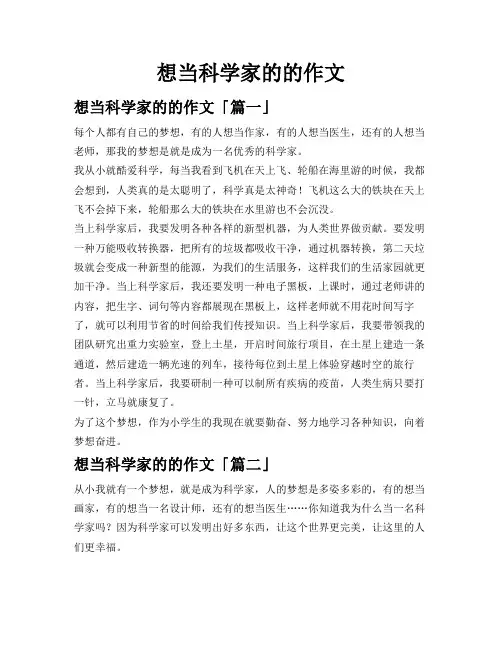 想当科学家的的作文

想当科学家的的作文「篇一」

每个人都有自己的梦想，有的人想当作家，有的人想当医生，还有的人想当老师，那我的梦想是就是成为一名优秀的科学家。

我从小就酷爱科学，每当我看到飞机在天上飞、轮船在海里游的时候，我都会想到，人类真的是太聪明了，科学真是太神奇！飞机这么大的铁块在天上飞不会掉下来，轮船那么大的铁块在水里游也不会沉没。

当上科学家后，我要发明各种各样的新型机器，为人类世界做贡献。要发明一种万能吸收转换器，把所有的垃圾都吸收干净，通过机器转换，第二天垃圾就会变成一种新型的能源，为我们的生活服务，这样我们的生活家园就更加干净。当上科学家后，我还要发明一种电子黑板，上课时，通过老师讲的内容，把生字、词句等内容都展现在黑板上，这样老师就不用花时间写字了，就可以利用节省的时间给我们传授知识。当上科学家后，我要带领我的团队研究出重力实验室，登上土星，开启时间旅行项目，在土星上建造一条通道，然后建造一辆光速的列车，接待每位到土星上体验穿越时空的旅行者。当上科学家后，我要研制一种可以制所有疾病的疫苗，人类生病只要打一针，立马就康复了。

为了这个梦想，作为小学生的我现在就要勤奋、努力地学习各种知识，向着梦想奋进。

想当科学家的的作文「篇二」

从小我就有一个梦想，就是成为科学家，人的梦想是多姿多彩的，有的想当画家，有的想当一名设计师，还有的想当医生……你知道我为什么当一名科学家吗？因为科学家可以发明出好多东西，让这个世界更完美，让这里的人们更幸福。